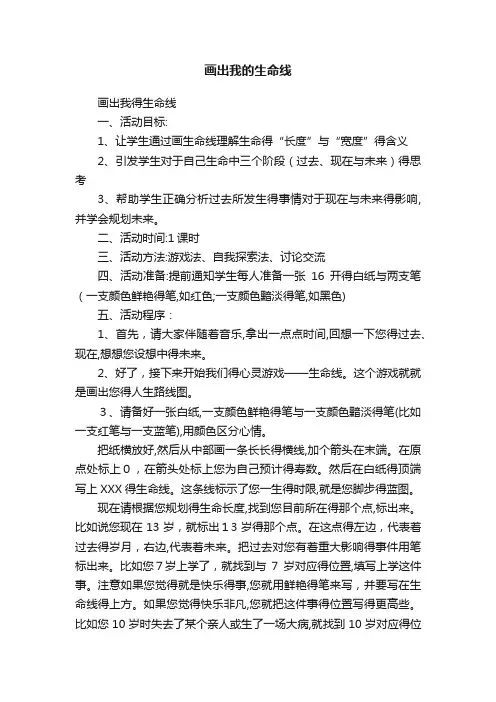 画出我的生命线

画出我得生命线

一、活动目标:

1、让学生通过画生命线理解生命得“长度”与“宽度”得含义

2、引发学生对于自己生命中三个阶段（过去、现在与未来）得思考

3、帮助学生正确分析过去所发生得事情对于现在与未来得影响,并学会规划未来。

二、活动时间:1 课时

三、活动方法:游戏法、自我探索法、讨论交流

四、活动准备:提前通知学生每人准备一张 16 开得白纸与两支笔（一支颜色鲜艳得笔,如红色;一支颜色黯淡得笔,如黑色)

五、活动程序：

1、首先，请大家伴随着音乐,拿出一点点时间,回想一下您得过去、现在,想想您设想中得未来。

2、好了，接下来开始我们得心灵游戏——生命线。这个游戏就就是画出您得人生路线图。

3、请备好一张白纸,一支颜色鲜艳得笔与一支颜色黯淡得笔(比如一支红笔与一支蓝笔),用颜色区分心情。

把纸横放好,然后从中部画一条长长得横线,加个箭头在末端。在原点处标上 0 ，在箭头处标上您为自己预计得寿数。然后在白纸得顶端写上 XXX 得生命线。这条线标示了您一生得时限,就是您脚步得蓝图。

现在请根据您规划得生命长度,找到您目前所在得那个点,标出来。比如说您现在 13 岁，就标出 1 3 岁得那个点。在这点得左边，代表着过去得岁月，右边,代表着未来。把过去对您有着重大影响得事件用笔标出来。比如您 7 岁上学了，就找到与 7 岁对应得位置,填写上学这件事。注意如果您觉得就是快乐得事,您就用鲜艳得笔来写，并要写在生命线得上方。如果您觉得快乐非凡,您就把这件事得位置写得更高些。比如您 10 岁时失去了某个亲人或生了一场大病,就找到 10 岁对应得位